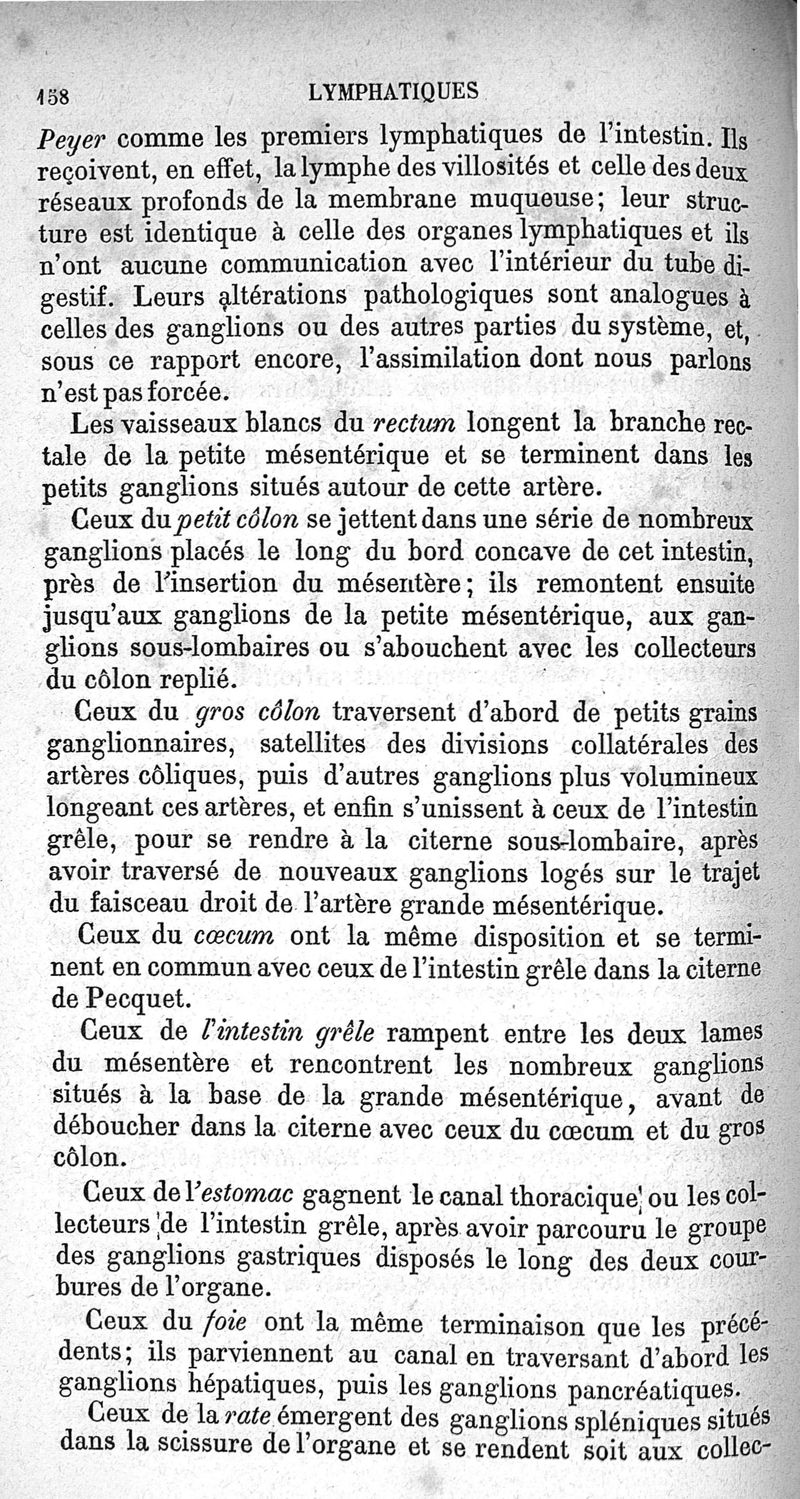 158 LYMPHATIQUES

Peyer comme les premiers lymphatiques de l'intestin. Ils reçoivent, en effet, la lymphe des villosités et celle des deux réseaux profonds de la membrane muqueuse; leur structure est identique à celle des organes lymphatiques et ils n'ont aucune communication avec l'intérieur du tube digestif. Leurs altérations pathologiques sont analogues à celles des ganglions ou des autres parties du système, et, sous ce rapport encore, l'assimilation dont nous parlons n'est pas forcée.

Les vaisseaux blancs du rectum longent la branche rectale de la petite mésentérique et se terminent dans les petits ganglions situés autour de cette artère.

Ceux du petit côlon se jettent dans une série de nombreux ganglions placés le long du bord concave de cet intestin, près de l'insertion du mésentère; ils remontent ensuite jusqu'aux ganglions de la petite mésentérique, aux ganglions sous-lombaires ou s'abouchent avec les collecteurs du côlon replié.

Ceux du gros côlon traversent d'abord de petits grains ganglionnaires, satellites des divisions collatérales des artères côliques, puis d'autres ganglions plus volumineux longeant ces artères, et enfin s'unissent à ceux de l'intestin grêle, pour se rendre à la citerne sous-lombaire, après avoir traversé de nouveaux ganglions logés sur le trajet du faisceau droit de l'artère grande mésentérique.

Ceux du cœcum ont la même disposition et se terminent en commun avec ceux de l'intestin grêle dans la citerne de Pecquet.

Ceux de l'intestin grêle rampent entre les deux lames du mésentère et rencontrent les nombreux ganglions situés à la base de la grande mésentérique, avant de déboucher dans la citerne avec ceux du cœcum et du gros côlon.

Ceux de l'estomac gagnent le canal thoracique ou les collecteurs de l'intestin grêle, après avoir parcouru le groupe des ganglions gastriques disposés le long des deux courbures de l'organe.

Ceux du foie ont la même terminaison que les précédents; ils parviennent au canal en traversant d'abord les ganglions hépatiques, puis les ganglions pancréatiques.

Ceux de la rate émergent des ganglions spléniques situés dans la scissure de l'organe et se rendent soit aux collec-